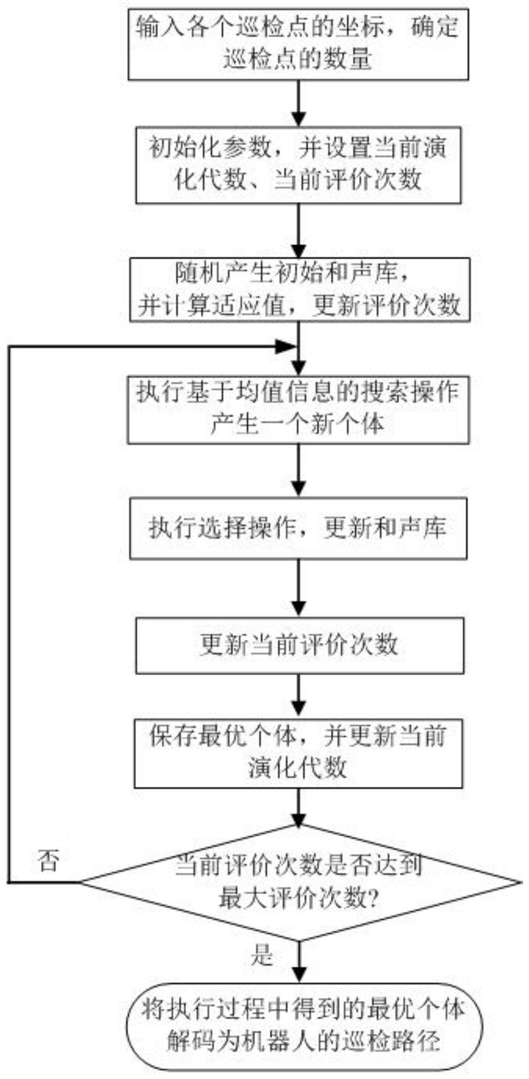 输入各个巡检点的坐标，确定巡检点的数量

初始化参数，并设置当前演化代数、当前评价次数

随机产生初始和声库，并计算适应值，更新评价次数

执行基于均值信息的搜索操作产生一个新个体

执行选择操作，更新和声库

更新当前评价次数

保存最优个体，并更新当前演化代数

当前评价次数是否达到最大评价次数?

否

是

将执行过程中得到的最优个体解码为机器人的巡检路径